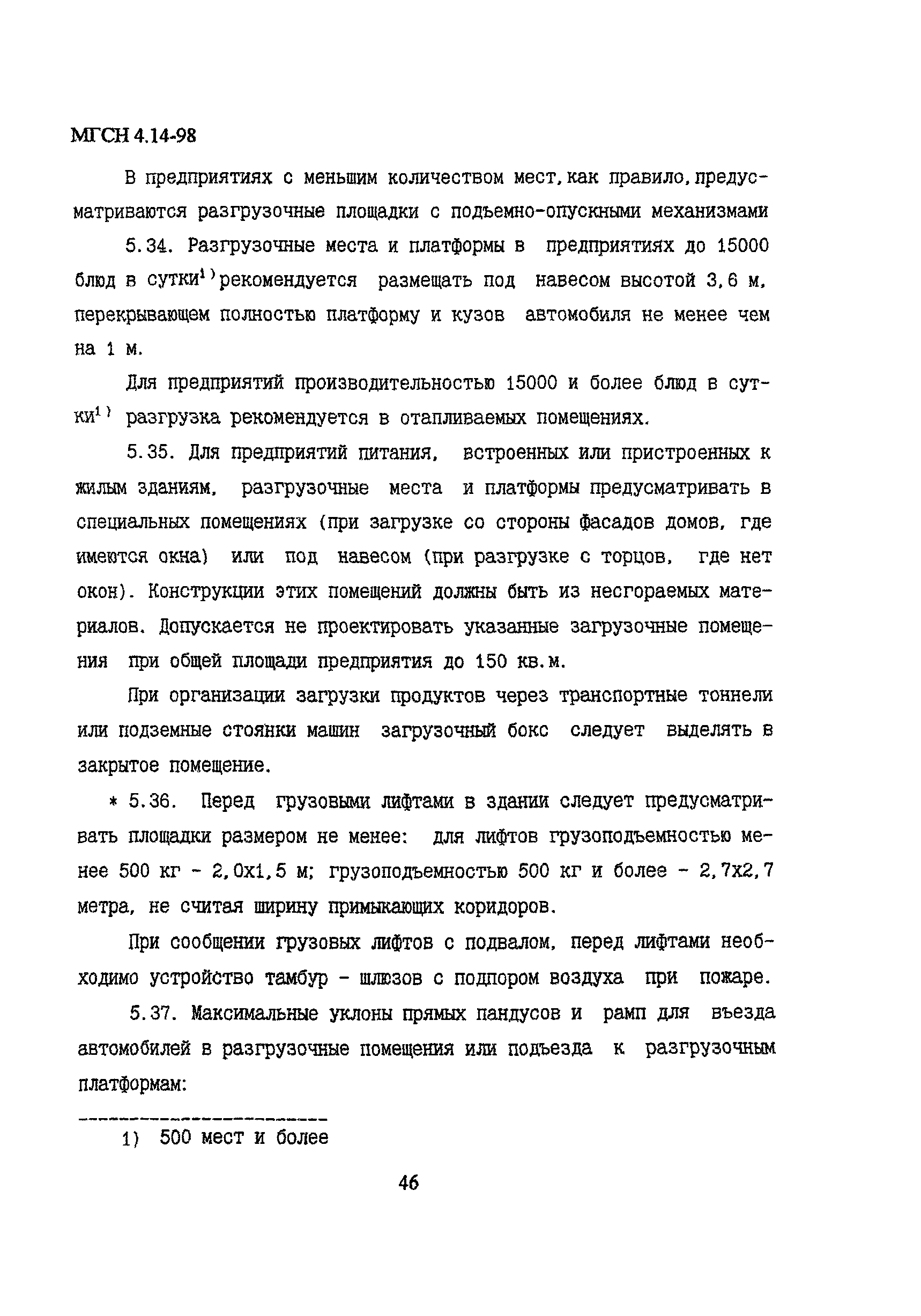 МГСН 4.14-98

В предприятиях с меньшим количеством мест, как правило, предусматриваются разгрузочные площадки с подъемно-опускными механизмами

5.34. Разгрузочные места и платформы в предприятиях до 15000 блюд в сутки$^{1)}$ рекомендуется размещать под навесом высотой 3,6 м, перекрывающем полностью платформу и кузов автомобиля не менее чем на 1 м.

Для предприятий производительностью 15000 и более блюд в сутки$^{1)}$ разгрузка рекомендуется в отапливаемых помещениях.

5.35. Для предприятий питания, встроенных или пристроенных к жилым зданиям, разгрузочные места и платформы предусматривать в специальных помещениях (при загрузке со стороны фасадов домов, где имеются окна) или под навесом (при разгрузке с торцов, где нет окон). Конструкции этих помещений должны быть из несгораемых материалов. Допускается не проектировать указанные загрузочные помещения при общей площади предприятия до 150 кв.м.

При организации загрузки продуктов через транспортные тоннели или подземные стоянки машин загрузочный бокс следует выделять в закрытое помещение.

* 5.36. Перед грузовыми лифтами в здании следует предусматривать площадки размером не менее: для лифтов грузоподъемностью менее 500 кг - 2,0х1,5 м; грузоподъемностью 500 кг и более - 2,7х2,7 метра, не считая ширину примыкающих коридоров.

При сообщении грузовых лифтов с подвалом, перед лифтами необходимо устройство тамбур - шлюзов с подпором воздуха при пожаре.

5.37. Максимальные уклоны прямых пандусов и рамп для въезда автомобилей в разгрузочные помещения или подъезда к разгрузочным платформам:

1) 500 мест и более

46